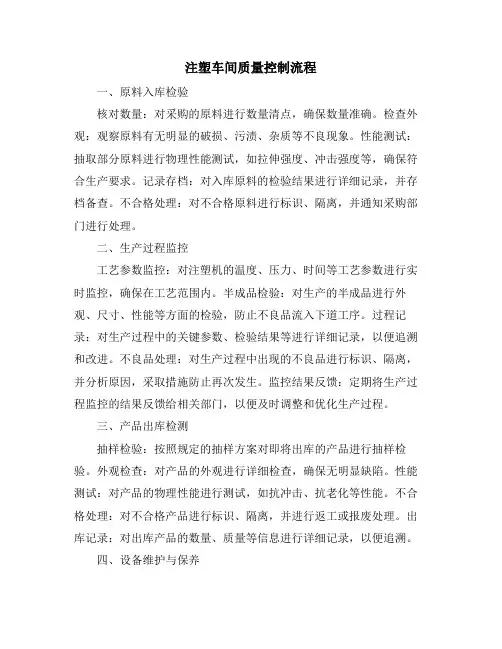 注塑车间质量控制流程

一、原料入库检验

核对数量：对采购的原料进行数量清点，确保数量准确。检查外观：观察原料有无明显的破损、污渍、杂质等不良现象。性能测试：抽取部分原料进行物理性能测试，如拉伸强度、冲击强度等，确保符合生产要求。记录存档：对入库原料的检验结果进行详细记录，并存档备查。不合格处理：对不合格原料进行标识、隔离，并通知采购部门进行处理。

二、生产过程监控

工艺参数监控：对注塑机的温度、压力、时间等工艺参数进行实时监控，确保在工艺范围内。半成品检验：对生产的半成品进行外观、尺寸、性能等方面的检验，防止不良品流入下道工序。过程记录：对生产过程中的关键参数、检验结果等进行详细记录，以便追溯和改进。不良品处理：对生产过程中出现的不良品进行标识、隔离，并分析原因，采取措施防止再次发生。监控结果反馈：定期将生产过程监控的结果反馈给相关部门，以便及时调整和优化生产过程。

三、产品出库检测

抽样检验：按照规定的抽样方案对即将出库的产品进行抽样检验。外观检查：对产品的外观进行详细检查，确保无明显缺陷。性能测试：对产品的物理性能进行测试，如抗冲击、抗老化等性能。不合格处理：对不合格产品进行标识、隔离，并进行返工或报废处理。出库记录：对出库产品的数量、质量等信息进行详细记录，以便追溯。

四、设备维护与保养